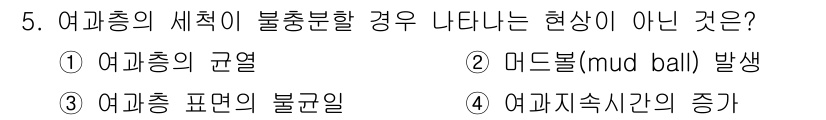 5. 여과층의 세척이 불충분할 경우 나타나는 현상이 아닌 것은?

① 여과층의 균열
② 머드볼(mud ball) 발생
③ 여과층 표면의 불균일
④ 여과지속시간의 증가